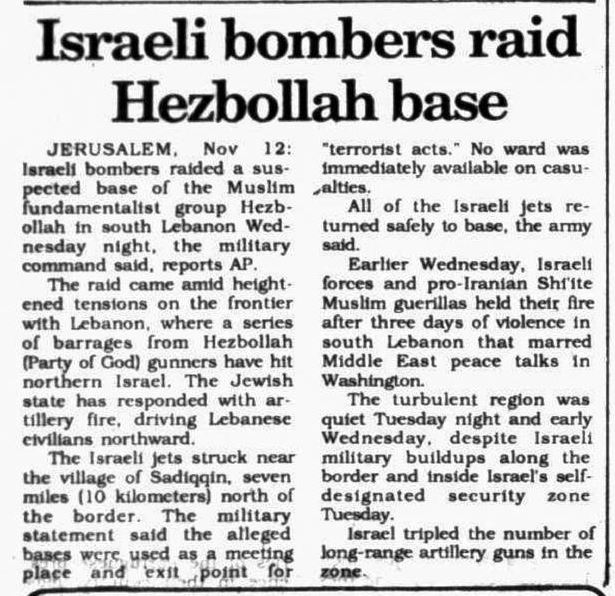 Israeli bombers raid Hezbollah base

JERUSALEM, Nov 12: Israeli bombers raided a suspected base of the Muslim fundamentalist group Hezbollah in south Lebanon Wednesday night, the military command said, reports AP.

The raid came amid heightened tensions on the frontier with Lebanon, where a series of barrages from Hezbollah (Party of God) gunners have hit northern Israel. The Jewish state has responded with artillery fire, driving Lebanese civilians northward.

The Israeli jets struck near the village of Sadiqqin, seven miles (10 kilometers) north of the border. The military statement said the alleged bases were used as a meeting place and exit point for "terrorist acts." No ward was immediately available on casualties.

All of the Israeli jets returned safely to base, the army said.

Earlier Wednesday, Israeli forces and pro-Iranian Shi'ite Muslim guerillas held their fire after three days of violence in south Lebanon that marred Middle East peace talks in Washington.

The turbulent region was quiet Tuesday night and early Wednesday, despite Israeli military buildups along the border and inside Israel's self-designated security zone Tuesday.

Israel tripled the number of long-range artillery guns in the zone.